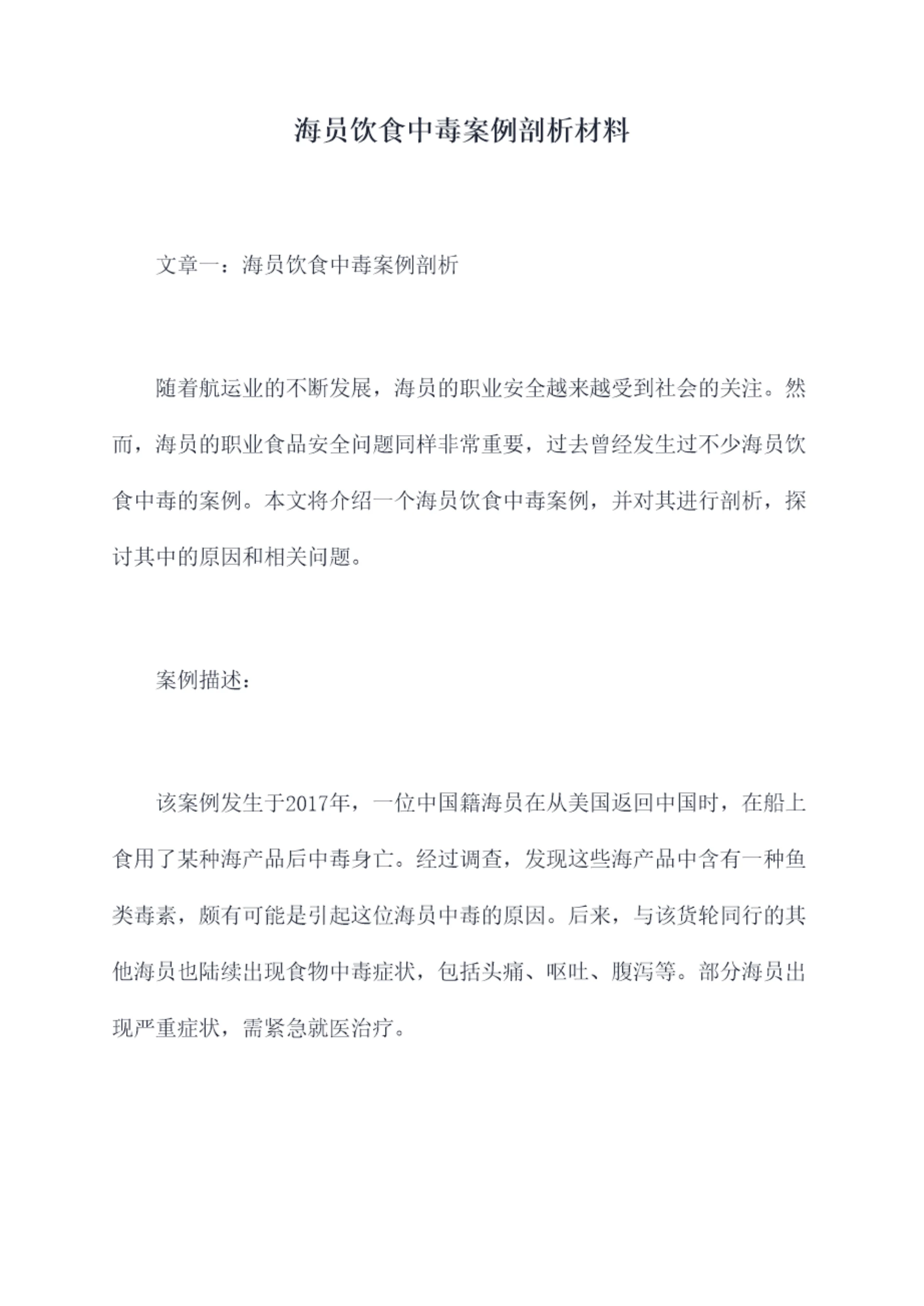 海员饮食中毒案例剖析材料

文章一：海员饮食中毒案例剖析

随着航运业的不断发展，海员的职业安全越来越受到社会的关注。然而，海员的职业食品安全问题同样非常重要，过去曾经发生过不少海员饮食中毒的案例。本文将介绍一个海员饮食中毒案例，并对其进行剖析，探讨其中的原因和相关问题。

案例描述：

该案例发生于2017年，一位中国籍海员在从美国返回中国时，在船上食用了某种海产品后中毒身亡。经过调查，发现这些海产品中含有一种鱼类毒素，颇有可能是引起这位海员中毒的原因。后来，与该货轮同行的其他海员也陆续出现食物中毒症状，包括头痛、呕吐、腹泻等。部分海员出现严重症状，需紧急就医治疗。